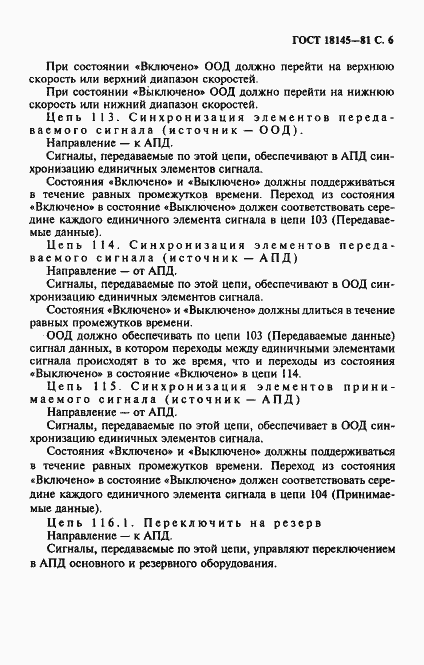 ГОСТ 18145—81 С. 6

При состоянии «Включено» ООД должно перейти на верхнюю скорость или верхний диапазон скоростей.

При состоянии «Выключено» ООД должно перейти на нижнюю скорость или нижний диапазон скоростей.

Цепь 113. Синхронизация элементов передаваемого сигнала (источник — ООД).

Направление — к АПД.

Сигналы, передаваемые по этой цепи, обеспечивают в АПД синхронизацию единичных элементов сигнала.

Состояния «Включено» и «Выключено» должны поддерживаться в течение равных промежутков времени. Переход из состояния «Включено» в состояние «Выключено» должен соответствовать середине каждого единичного элемента сигнала в цепи 103 (Передаваемые данные).

Цепь 114. Синхронизация элементов передаваемого сигнала (источник — АПД)

Направление — от АПД.

Сигналы, передаваемые по этой цепи, обеспечивают в ООД синхронизацию единичных элементов сигнала.

Состояния «Включено» и «Выключено» должны длиться в течение равных промежутков времени.

ООД должно обеспечивать по цепи 103 (Передаваемые данные) сигнал данных, в котором переходы между единичными элементами сигнала происходят в то же время, что и переходы из состояния «Выключено» в состояние «Включено» в цепи 114.

Цепь 115. Синхронизация элементов принимаемого сигнала (источник — АПД)

Направление — от АПД.

Сигналы, передаваемые по этой цепи, обеспечивает в ООД синхронизацию единичных элементов сигнала.

Состояния «Включено» и «Выключено» должны поддерживаться в течение равных промежутков времени. Переход из состояния «Включено» в состояние «Выключено» должен соответствовать середине каждого единичного элемента сигнала в цепи 104 (Принимаемые данные).

Цепь 116.1. Переключить на резерв

Направление — к АПД.

Сигналы, передаваемые по этой цепи, управляют переключением в АПД основного и резервного оборудования.